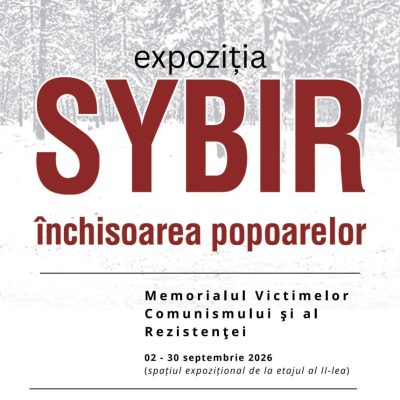 expoziția

SYBIR

închisoarea popoarelor

Memorialul Victimelor Comunismului şi al Rezistenţei

02 - 30 septembrie 2026
(spațiul expozițional de la etajul al II-lea)